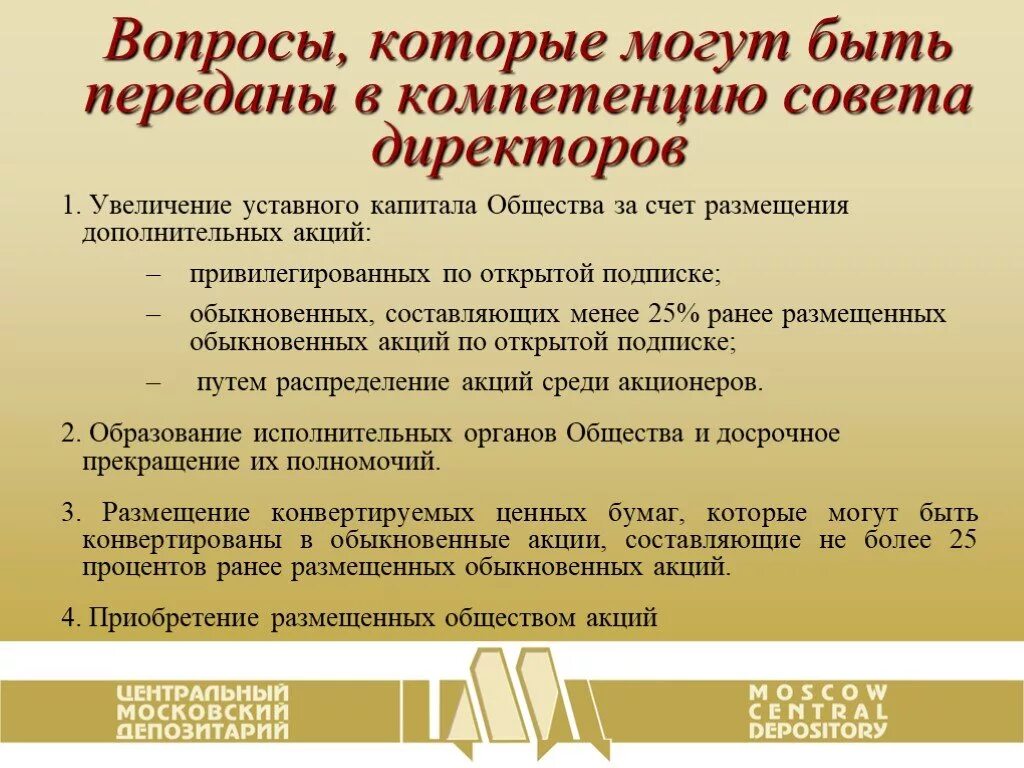 Вопросы, которые могут быть переданы в компетенцию совета директоров

1. Увеличение уставного капитала Общества за счет размещения дополнительных акций:

– привилегированных по открытой подписке;

– обыкновенных, составляющих менее 25% ранее размещенных обыкновенных акций по открытой подписке;

– путем распределение акций среди акционеров.

2. Образование исполнительных органов Общества и досрочное прекращение их полномочий.

3. Размещение конвертируемых ценных бумаг, которые могут быть конвертированы в обыкновенные акции, составляющие не более 25 процентов ранее размещенных обыкновенных акций.

4. Приобретение размещенных обществом акций

ЦЕНТРАЛЬНЫЙ МОСКОВСКИЙ ДЕПОЗИТАРИЙ

MOSCOW CENTRAL DEPOSITORY